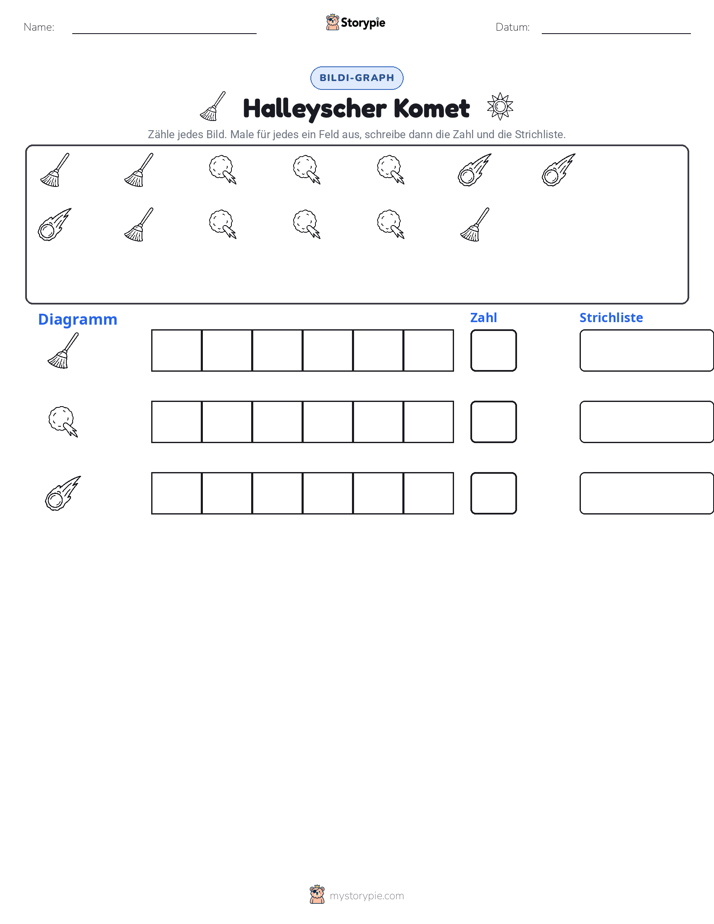 Name: ____ Storypie Datum: ____

BILDI-GRAPH

Halleyscher Komet

Zähle jedes Bild. Male für jedes ein Feld aus, schreibe dann die Zahl und die Strichliste.

Diagramm

Zahl

Strichliste

mystorypie.com